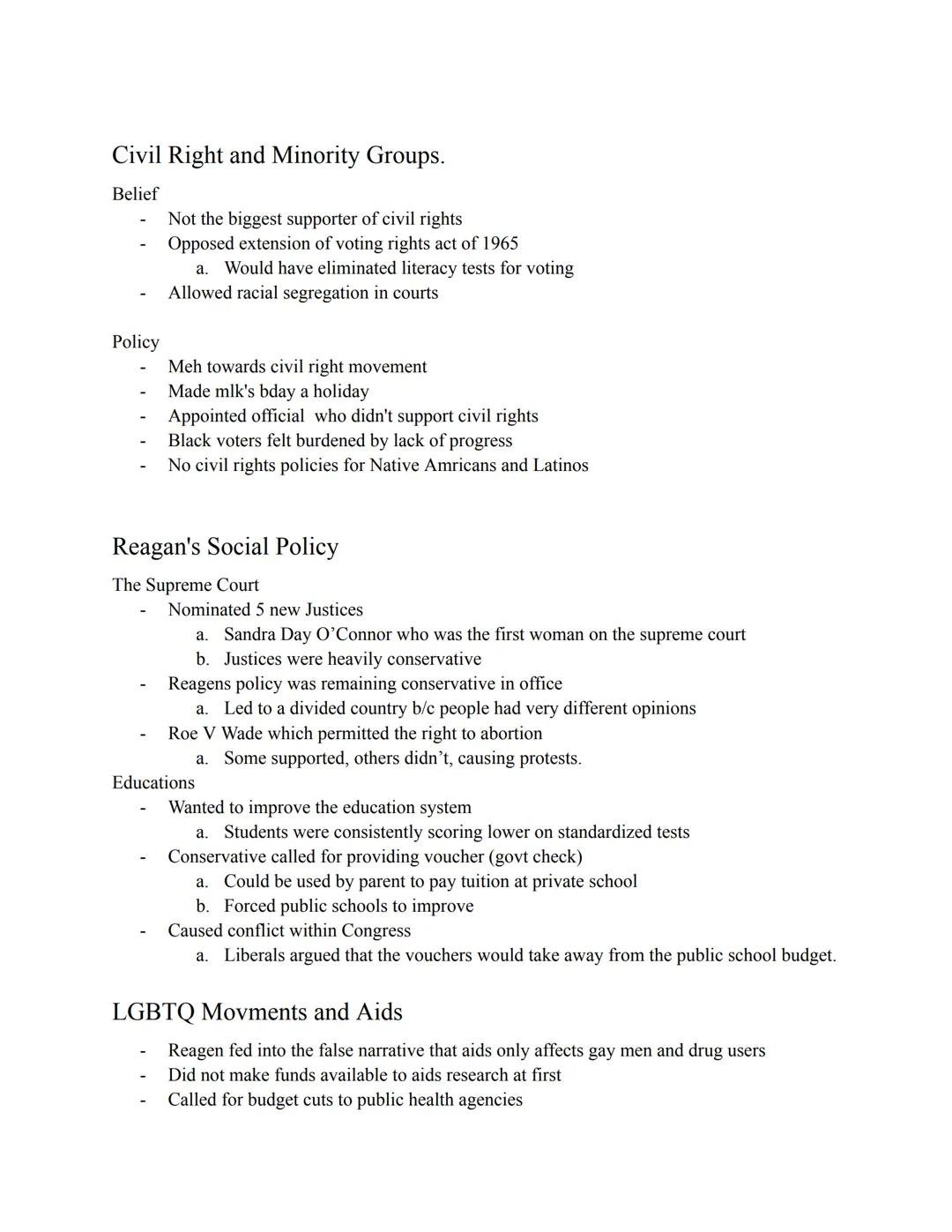 Civil Right and Minority Groups.

Belief
- Not the biggest supporter of civil rights
- Opposed extension of voting rights act of 1965
  a. Would have eliminated literacy tests for voting
- Allowed racial segregation in courts

Policy
- Meh towards civil right movement
- Made mlk's bday a holiday
- Appointed official who didn't support civil rights
- Black voters felt burdened by lack of progress
- No civil rights policies for Native Amricans and Latinos

Reagan's Social Policy

The Supreme Court
- Nominated 5 new Justices
  a. Sandra Day O'Connor who was the first woman on the supreme court
  b. Justices were heavily conservative
- Reagens policy was remaining conservative in office
  a. Led to a divided country b/c people had very different opinions
- Roe V Wade which permitted the right to abortion
  a. Some supported, others didn't, causing protests.

Educations
- Wanted to improve the education system
  a. Students were consistently scoring lower on standardized tests
- Conservative called for providing voucher (govt check)
  a. Could be used by parent to pay tuition at private school
  b. Forced public schools to improve
- Caused conflict within Congress
  a. Liberals argued that the vouchers would take away from the public school budget.

LGBTQ Movments and Aids

- Reagen fed into the false narrative that aids only affects gay men and drug users
- Did not make funds available to aids research at first
- Called for budget cuts to public health agencies